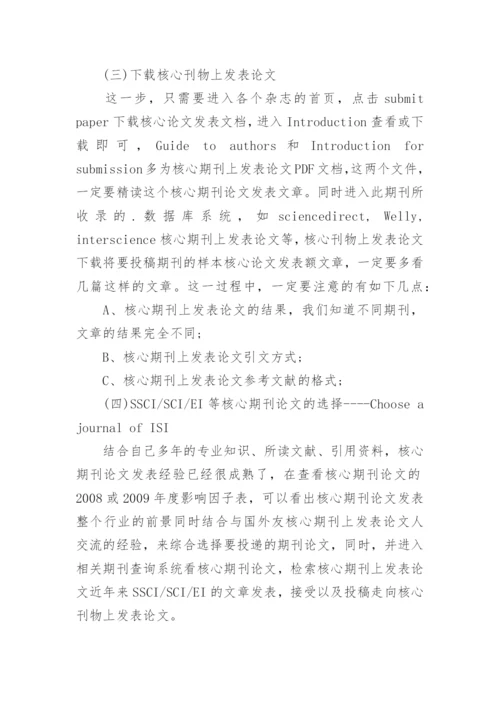 (三)下载核心刊物上发表论文

这一步，只需要进入各个杂志的首页，点击 submit paper 下载核心论文发表文档，进入 Introduction 查看或下载即可，Guide to authors 和 Introduction for submission 多为核心期刊上发表论文PDF文档，这两个文件，一定要精读这个核心期刊论文发表文章。同时进入此期刊所收录的．数据库系统，如 sciencedirect, Welly, interscience 核心期刊上发表论文等，核心刊物上发表论文下载将要投稿期刊的样本核心论文发表额文章，一定要多看几篇这样的文章。这一过程中，一定要注意的有如下几点：

A、核心期刊上发表论文的结果，我们知道不同期刊，文章的结果完全不同；

B、核心期刊上发表论文引文方式；

C、核心期刊上发表论文参考文献的格式；

(四)SSCI/SCI/EI 等核心期刊论文的选择----Choose a journal of ISI

结合自己多年的专业知识、所读文献、引用资料，核心期刊论文发表经验已经很成熟了，在查看核心期刊论文的 2008 或 2009 年度影响因子表，可以看出核心期刊论文发表整个行业的前景同时结合与国外友核心期刊上发表论文人交流的经验，来综合选择要投递的期刊论文，同时，并进入相关期刊查询系统看核心期刊论文，检索核心期刊上发表论文近年来 SSCI/SCI/EI 的文章发表，接受以及投稿走向核心刊物上发表论文。